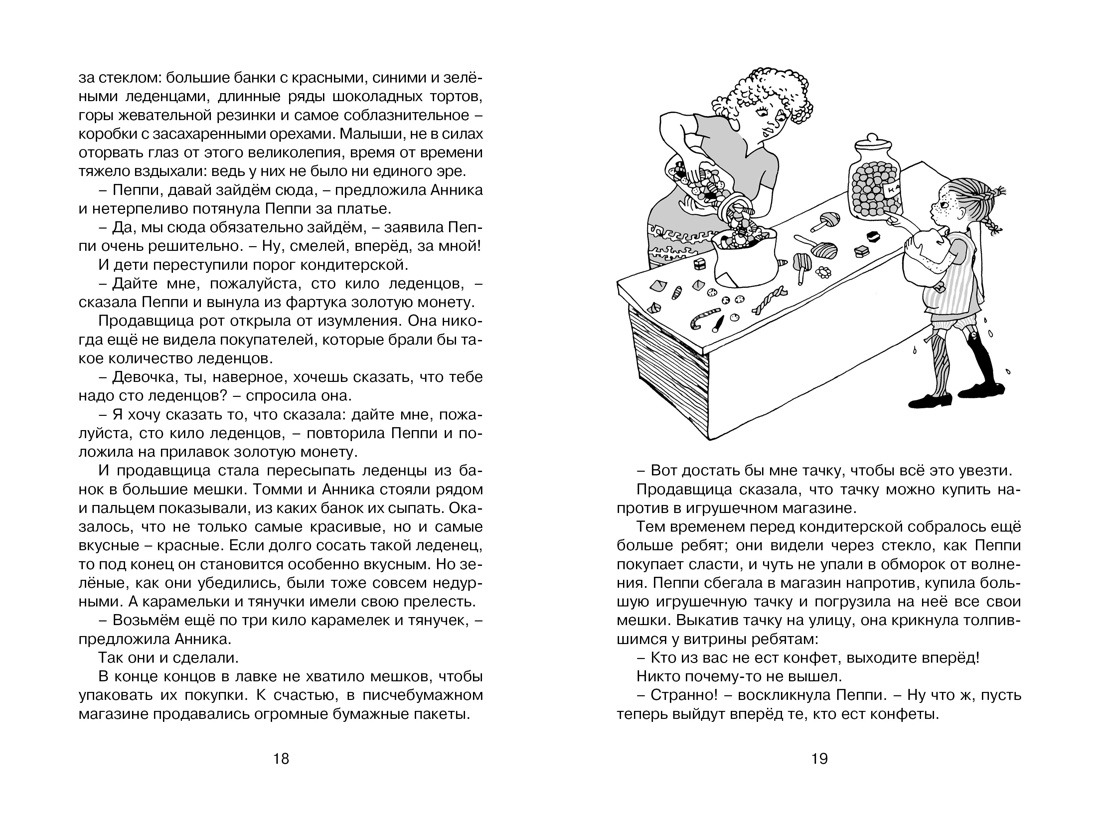 за стеклом: большие банки с красными, синими и зелёными леденцами, длинные ряды шоколадных тортов, горы жевательной резинки и самое соблазнительное – коробки с засахаренными орехами. Малыши, не в силах оторвать глаз от этого великолепия, время от времени тяжело вздыхали: ведь у них не было ни единого эре.

– Пеппи, давай зайдём сюда, – предложила Анника и нетерпеливо потянула Пеппи за платье.

– Да, мы сюда обязательно зайдём, – заявила Пеппи очень решительно. – Ну, смелей, вперёд, за мной!

И дети переступили порог кондитерской.

– Дайте мне, пожалуйста, сто кило леденцов, – сказала Пеппи и вынула из фартука золотую монету.

Продавщица рот открыла от изумления. Она никогда ещё не видела покупателей, которые брали бы такое количество леденцов.

– Девочка, ты, наверное, хочешь сказать, что тебе надо сто леденцов? – спросила она.

– Я хочу сказать то, что сказала: дайте мне, пожалуйста, сто кило леденцов, – повторила Пеппи и положила на прилавок золотую монету.

И продавщица стала пересыпать леденцы из банок в большие мешки. Томми и Анника стояли рядом и пальцем показывали, из каких банок их сыпать. Оказалось, что не только самые красивые, но и самые вкусные – красные. Если долго сосать такой леденец, то под конец он становится особенно вкусным. Но зелёные, как они убедились, были тоже совсем недурными. А карамельки и тянучки имели свою прелесть.

– Возьмём ещё по три кило карамелек и тянучек, – предложила Анника.

Так они и сделали.

В конце концов в лавке не хватило мешков, чтобы упаковать их покупки. К счастью, в писчебумажном магазине продавались огромные бумажные пакеты.

18

– Вот достать бы мне тачку, чтобы всё это увезти.

Продавщица сказала, что тачку можно купить напротив в игрушечном магазине.

Тем временем перед кондитерской собралось ещё больше ребят; они видели через стекло, как Пеппи покупает сласти, и чуть не упали в обморок от волнения. Пеппи сбегала в магазин напротив, купила большую игрушечную тачку и погрузила на неё все свои мешки. Выкатив тачку на улицу, она крикнула толпившимся у витрины ребятам:

– Кто из вас не ест конфет, выходите вперёд!

Никто почему-то не вышел.

– Странно! – воскликнула Пеппи. – Ну что ж, пусть теперь выйдут вперёд те, кто ест конфеты.

19